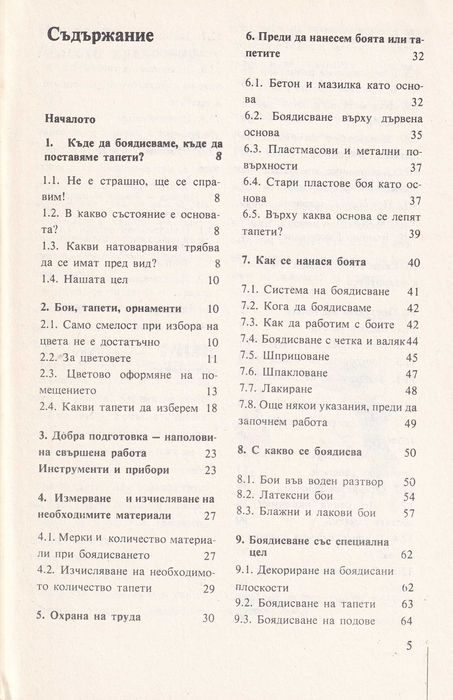 Съдържание

Началото

1. Къде да боядисваме, къде да поставяме тапети? 8

1.1. Не е страшно, ще се справим! 8
1.2. В какво състояние е основата? 8
1.3. Какви натоварвания трябва да се имат пред вид? 8
1.4. Нашата цел 10

2. Бои, тапети, орнаменти 10

2.1. Само смелост при избора на цвета не е достатъчно 10
2.2. За цветовете 11
2.3. Цветово оформяне на помещението 13
2.4. Какви тапети да изберем 18

3. Добра подготовка — наполовина свършена работа 23
Инструменти и прибори 23

4. Измерване и изчисляване на необходимите материали 27

4.1. Мерки и количество материали при боядисването 27
4.2. Изчисляване на необходимото количество тапети 29

5. Охрана на труда 30

6. Преди да нанесем боята или тапетите 32

6.1. Бетон и мазилка като основа 32
6.2. Боядисване върху дървена основа 35
6.3. Пластмасови и метални повърхности 37
6.4. Стари пластове боя като основа 37
6.5. Върху каква основа се лепят тапети? 39

7. Как се нанася боята 40

7.1. Система на боядисване 41
7.2. Кога да боядисваме 42
7.3. Как да работим с боите 42
7.4. Боядисване с четка и валяк 44
7.5. Шприцоване 45
7.6. Шпакловане 47
7.7. Лакиране 48
7.8. Още някои указания, преди да започнем работа 49

8. С какво се боядисва 50

8.1. Бои във воден разтвор 50
8.2. Латексни бои 54
8.3. Блажни и лакови бои 57

9. Боядисване със специална цел 62

9.1. Декориране на боядисани плоскости 62
9.2. Боядисване на тапети 63
9.3. Боядисване на подове 64

5